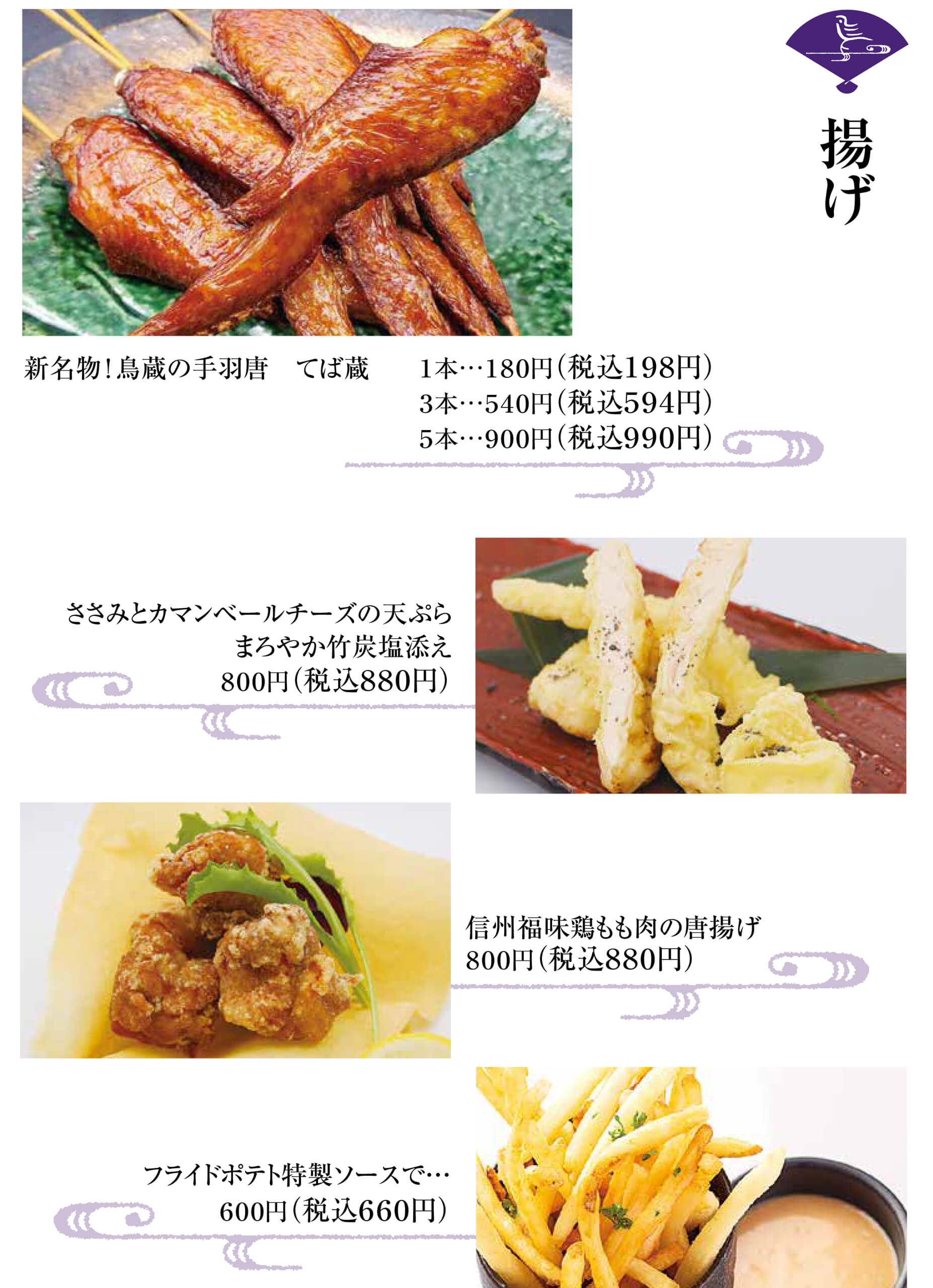 揚げ

新名物!鳥蔵の手羽唐　てば蔵　1本…180円(税込198円)
3本…540円(税込594円)
5本…900円(税込990円)

ささみとカマンベールチーズの天ぷら
まろやか竹炭塩添え
800円(税込880円)

信州福味鶏もも肉の唐揚げ
800円(税込880円)

フライドポテト特製ソースで…
600円(税込660円)